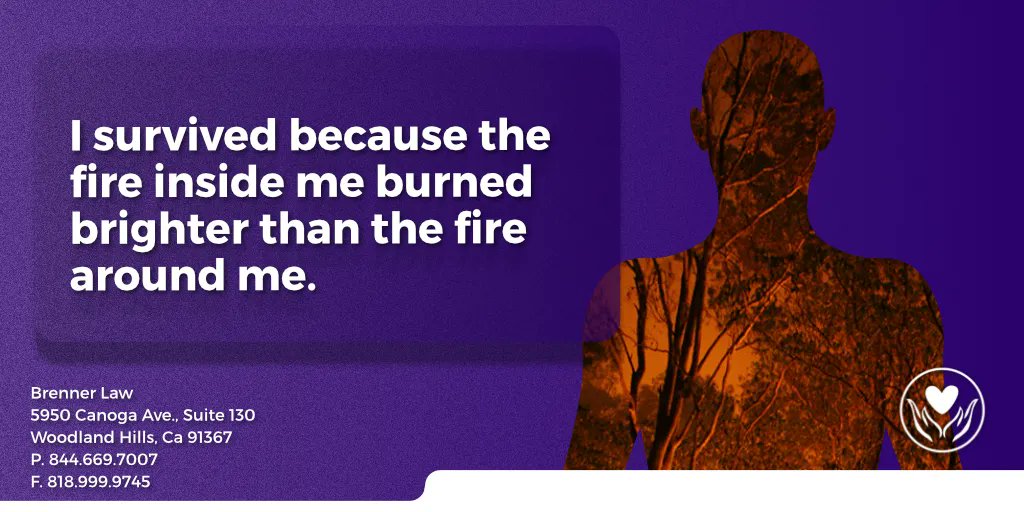 I survived because the fire inside me burned brighter than the fire around me.

Brenner Law
5950 Canoga Ave., Suite 130
Woodland Hills, Ca 91367
P. 844.669.7007
F. 818.999.9745